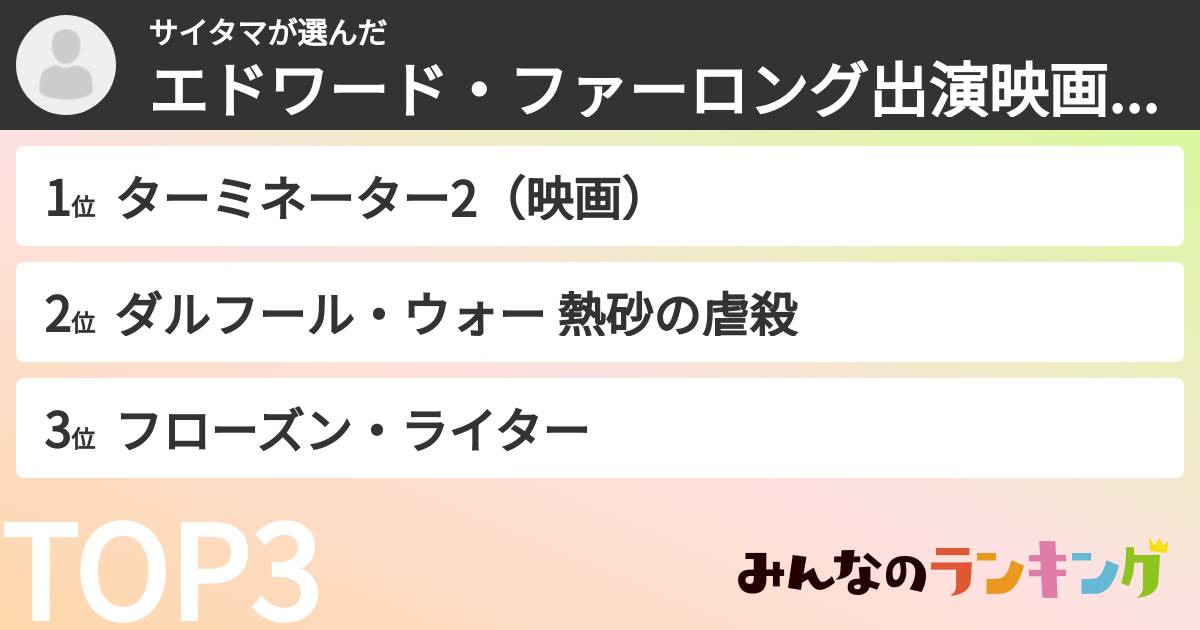 サイタマが選んだ
エドワード・ファーロング出演映画...

1位 ターミネーター2（映画）

2位 ダルフール・ウォー 熱砂の虐殺

3位 フローズン・ライター

TOP3

みんなのランキング